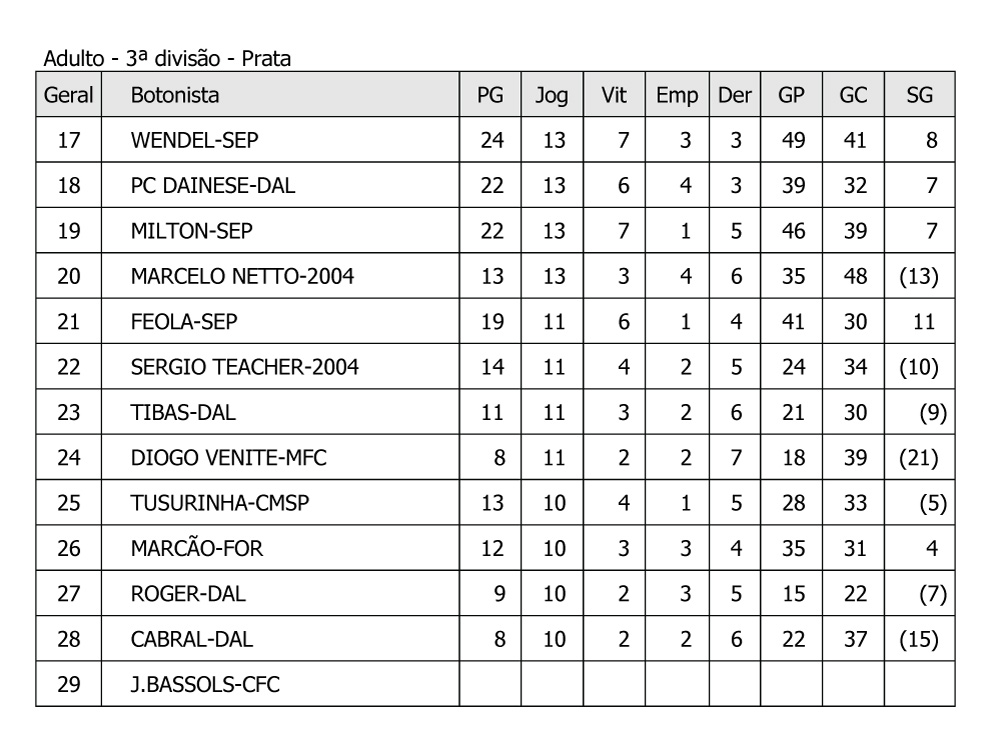 Adulto - 3ª divisão - Prata

| Geral | Botonista | PG | Jog | Vit | Emp | Der | GP | GC | SG |
|---|---|---|---|---|---|---|---|---|---|
| 17 | WENDEL-SEP | 24 | 13 | 7 | 3 | 3 | 49 | 41 | 8 |
| 18 | PC DAINESE-DAL | 22 | 13 | 6 | 4 | 3 | 39 | 32 | 7 |
| 19 | MILTON-SEP | 22 | 13 | 7 | 1 | 5 | 46 | 39 | 7 |
| 20 | MARCELO NETTO-2004 | 13 | 13 | 3 | 4 | 6 | 35 | 48 | (13) |
| 21 | FEOLA-SEP | 19 | 11 | 6 | 1 | 4 | 41 | 30 | 11 |
| 22 | SERGIO TEACHER-2004 | 14 | 11 | 4 | 2 | 5 | 24 | 34 | (10) |
| 23 | TIBAS-DAL | 11 | 11 | 3 | 2 | 6 | 21 | 30 | (9) |
| 24 | DIOGO VENITE-MFC | 8 | 11 | 2 | 2 | 7 | 18 | 39 | (21) |
| 25 | TUSURINHA-CMSP | 13 | 10 | 4 | 1 | 5 | 28 | 33 | (5) |
| 26 | MARCÃO-FOR | 12 | 10 | 3 | 3 | 4 | 35 | 31 | 4 |
| 27 | ROGER-DAL | 9 | 10 | 2 | 3 | 5 | 15 | 22 | (7) |
| 28 | CABRAL-DAL | 8 | 10 | 2 | 2 | 6 | 22 | 37 | (15) |
| 29 | J.BASSOLS-CFC | | | | | | | | |